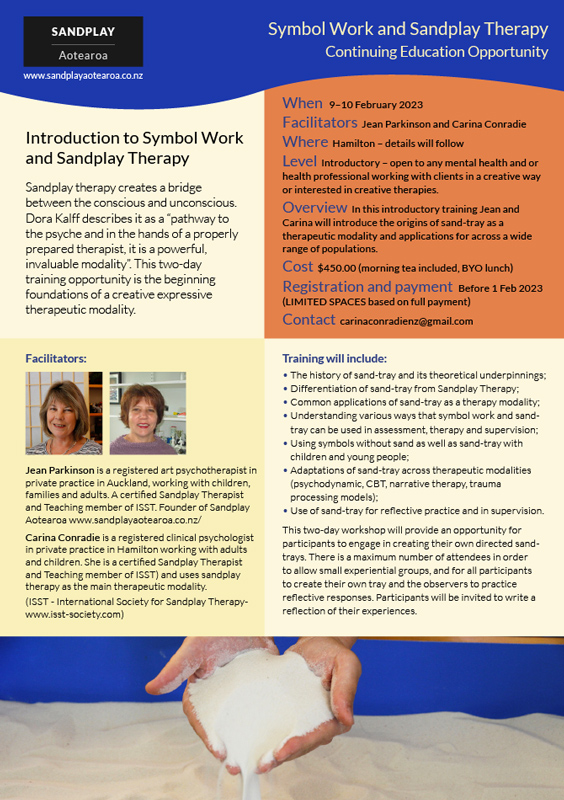 SANDPLAY
Aotearoa
www.sandplayaotearoa.co.nz

Symbol Work and Sandplay Therapy
Continuing Education Opportunity

Introduction to Symbol Work and Sandplay Therapy

Sandplay therapy creates a bridge between the conscious and unconscious. Dora Kalff describes it as a "pathway to the psyche and in the hands of a properly prepared therapist, it is a powerful, invaluable modality". This two-day training opportunity is the beginning foundations of a creative expressive therapeutic modality.

When 9–10 February 2023
Facilitators Jean Parkinson and Carina Conradie
Where Hamilton – details will follow
Level Introductory – open to any mental health and or health professional working with clients in a creative way or interested in creative therapies.
Overview In this introductory training Jean and Carina will introduce the origins of sand-tray as a therapeutic modality and applications for across a wide range of populations.
Cost $450.00 (morning tea included, BYO lunch)
Registration and payment Before 1 Feb 2023 (LIMITED SPACES based on full payment)
Contact carinaconradienz@gmail.com

Facilitators:

Jean Parkinson is a registered art psychotherapist in private practice in Auckland, working with children, families and adults. A certified Sandplay Therapist and Teaching member of ISST. Founder of Sandplay Aotearoa www.sandplayaotearoa.co.nz/

Carina Conradie is a registered clinical psychologist in private practice in Hamilton working with adults and children. She is a certified Sandplay Therapist and Teaching member of ISST) and uses sandplay therapy as the main therapeutic modality.
(ISST - International Society for Sandplay Therapy- www.isst-society.com)

Training will include:
• The history of sand-tray and its theoretical underpinnings;
• Differentiation of sand-tray from Sandplay Therapy;
• Common applications of sand-tray as a therapy modality;
• Understanding various ways that symbol work and sand-tray can be used in assessment, therapy and supervision;
• Using symbols without sand as well as sand-tray with children and young people;
• Adaptations of sand-tray across therapeutic modalities (psychodynamic, CBT, narrative therapy, trauma processing models);
• Use of sand-tray for reflective practice and in supervision.

This two-day workshop will provide an opportunity for participants to engage in creating their own directed sand-trays. There is a maximum number of attendees in order to allow small experiential groups, and for all participants to create their own tray and the observers to practice reflective responses. Participants will be invited to write a reflection of their experiences.